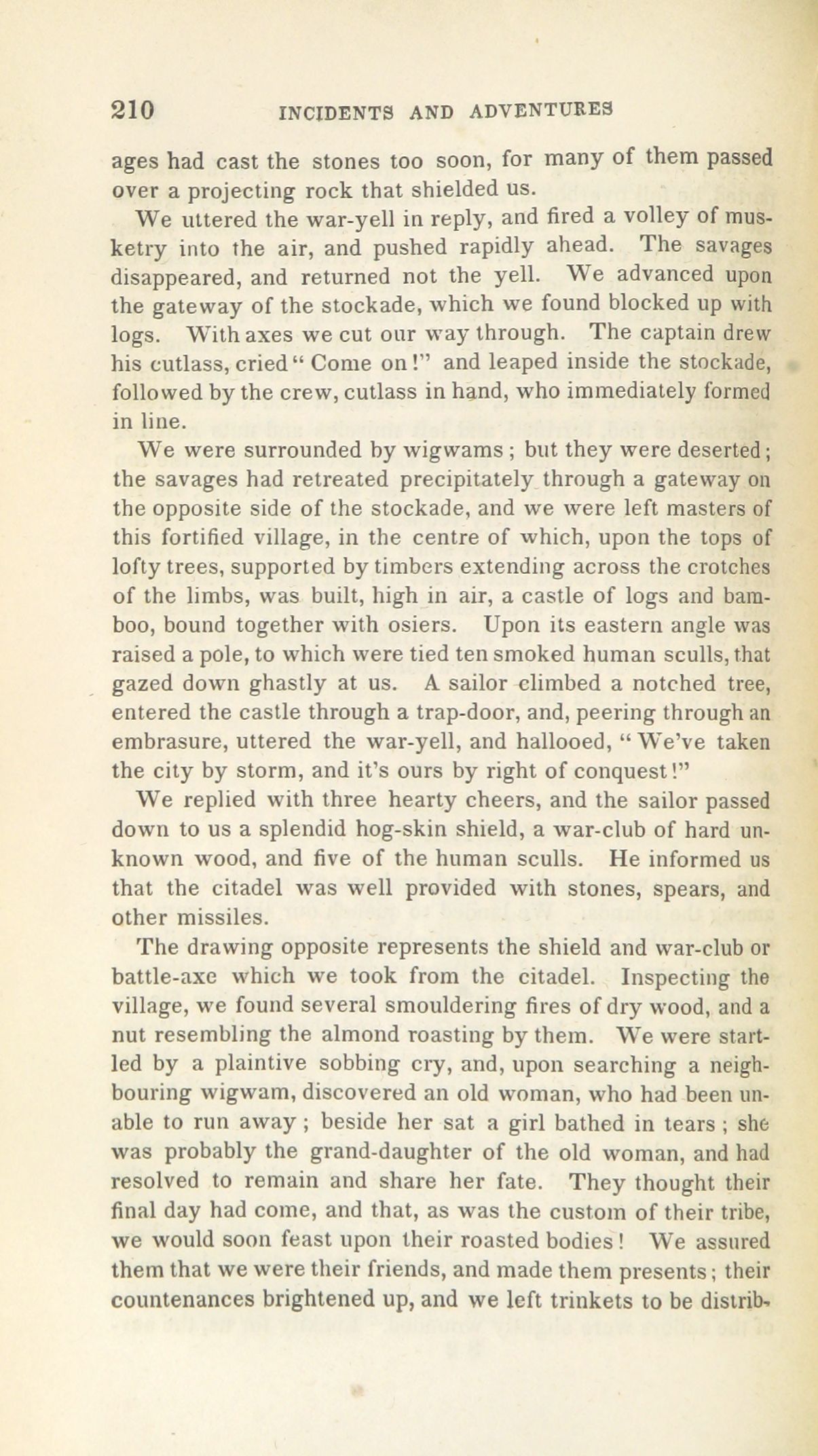 210 INCIDENTS AND ADVENTURES

ages had cast the stones too soon, for many of them passed over a projecting rock that shielded us.

We uttered the war-yell in reply, and fired a volley of musketry into the air, and pushed rapidly ahead. The savages disappeared, and returned not the yell. We advanced upon the gateway of the stockade, which we found blocked up with logs. With axes we cut our way through. The captain drew his cutlass, cried "Come on!" and leaped inside the stockade, followed by the crew, cutlass in hand, who immediately formed in line.

We were surrounded by wigwams; but they were deserted; the savages had retreated precipitately through a gateway on the opposite side of the stockade, and we were left masters of this fortified village, in the centre of which, upon the tops of lofty trees, supported by timbers extending across the crotches of the limbs, was built, high in air, a castle of logs and bamboo, bound together with osiers. Upon its eastern angle was raised a pole, to which were tied ten smoked human sculls, that gazed down ghastly at us. A sailor climbed a notched tree, entered the castle through a trap-door, and, peering through an embrasure, uttered the war-yell, and hallooed, "We've taken the city by storm, and it's ours by right of conquest!"

We replied with three hearty cheers, and the sailor passed down to us a splendid hog-skin shield, a war-club of hard unknown wood, and five of the human sculls. He informed us that the citadel was well provided with stones, spears, and other missiles.

The drawing opposite represents the shield and war-club or battle-axe which we took from the citadel. Inspecting the village, we found several smouldering fires of dry wood, and a nut resembling the almond roasting by them. We were startled by a plaintive sobbing cry, and, upon searching a neighbouring wigwam, discovered an old woman, who had been unable to run away; beside her sat a girl bathed in tears; she was probably the grand-daughter of the old woman, and had resolved to remain and share her fate. They thought their final day had come, and that, as was the custom of their tribe, we would soon feast upon their roasted bodies! We assured them that we were their friends, and made them presents; their countenances brightened up, and we left trinkets to be distrib-